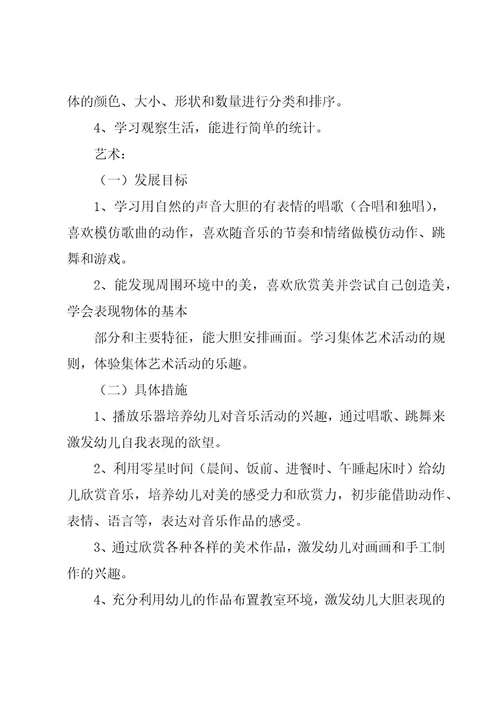 体的颜色、大小、形状和数量进行分类和排序。

4、学习观察生活，能进行简单的统计。

艺术：

（一）发展目标

1、学习用自然的声音大胆的有表情的唱歌（合唱和独唱），喜欢模仿歌曲的动作，喜欢随音乐的节奏和情绪做模仿动作、跳舞和游戏。

2、能发现周围环境中的美，喜欢欣赏美并尝试自己创造美，学会表现物体的基本

部分和主要特征，能大胆安排画面。学习集体艺术活动的规则，体验集体艺术活动的乐趣。

（二）具体措施

1、播放乐器培养幼儿对音乐活动的兴趣，通过唱歌、跳舞来激发幼儿自我表现的欲望。

2、利用零星时间（晨间、饭前、进餐时、午睡起床时）给幼儿欣赏音乐，培养幼儿对美的感受力和欣赏力，初步能借助动作、表情、语言等，表达对音乐作品的感受。

3、通过欣赏各种各样的美术作品，激发幼儿对画画和手工制作的兴趣。

4、充分利用幼儿的作品布置教室环境，激发幼儿大胆表现的